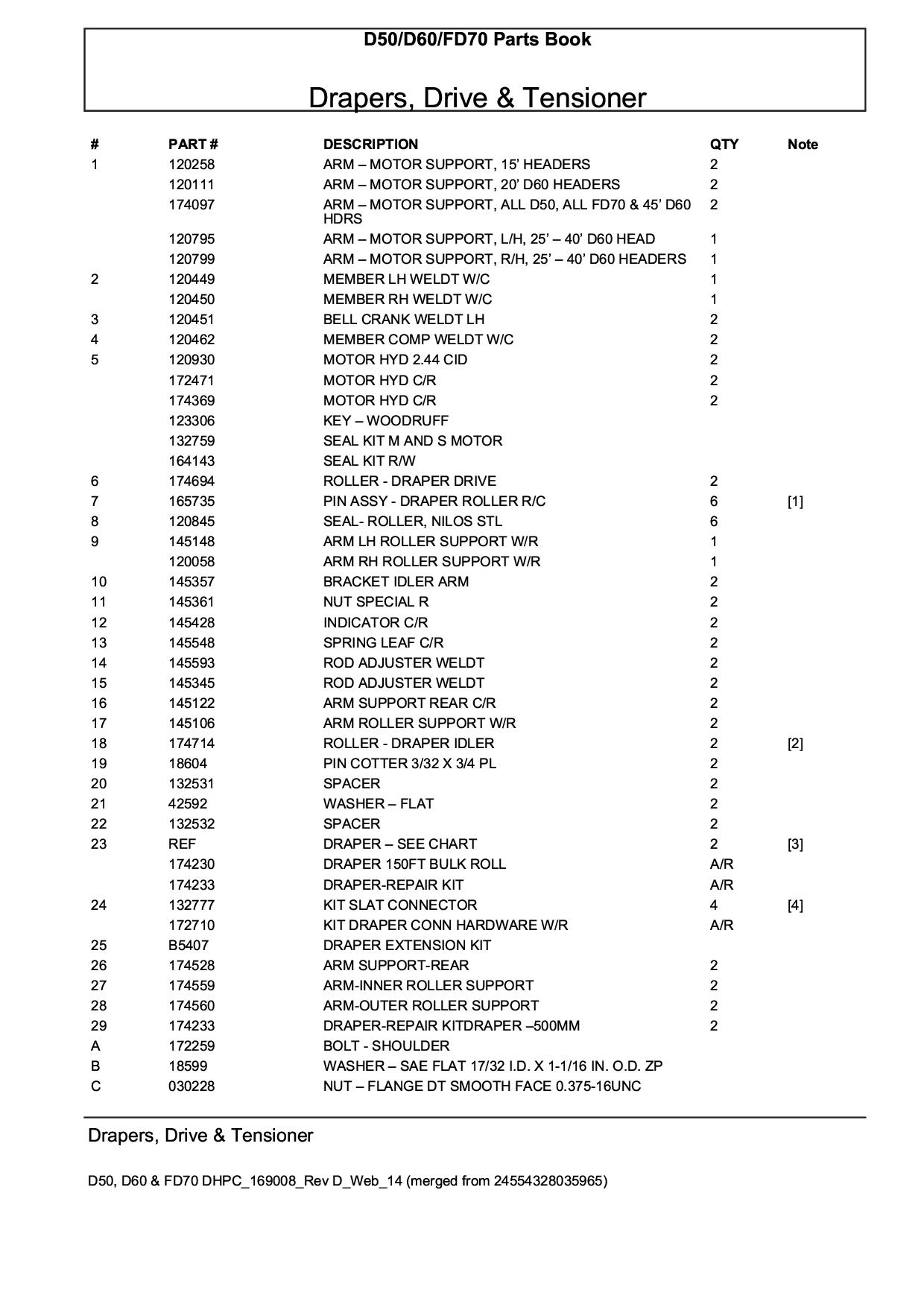 D50/D60/FD70 Parts Book

Drapers, Drive & Tensioner

| # | PART # | DESCRIPTION | QTY | Note |
|---|---|---|---|---|
| 1 | 120258 | ARM – MOTOR SUPPORT, 15' HEADERS | 2 | |
| | 120111 | ARM – MOTOR SUPPORT, 20' D60 HEADERS | 2 | |
| | 174097 | ARM – MOTOR SUPPORT, ALL D50, ALL FD70 & 45' D60 HDRS | 2 | |
| | 120795 | ARM – MOTOR SUPPORT, L/H, 25' – 40' D60 HEAD | 1 | |
| | 120799 | ARM – MOTOR SUPPORT, R/H, 25' – 40' D60 HEADERS | 1 | |
| 2 | 120449 | MEMBER LH WELDT W/C | 1 | |
| | 120450 | MEMBER RH WELDT W/C | 1 | |
| 3 | 120451 | BELL CRANK WELDT LH | 2 | |
| 4 | 120462 | MEMBER COMP WELDT W/C | 2 | |
| 5 | 120930 | MOTOR HYD 2.44 CID | 2 | |
| | 172471 | MOTOR HYD C/R | 2 | |
| | 174369 | MOTOR HYD C/R | 2 | |
| | 123306 | KEY – WOODRUFF | | |
| | 132759 | SEAL KIT M AND S MOTOR | | |
| | 164143 | SEAL KIT R/W | | |
| 6 | 174694 | ROLLER - DRAPER DRIVE | 2 | |
| 7 | 165735 | PIN ASSY - DRAPER ROLLER R/C | 6 | [1] |
| 8 | 120845 | SEAL- ROLLER, NILOS STL | 6 | |
| 9 | 145148 | ARM LH ROLLER SUPPORT W/R | 1 | |
| | 120058 | ARM RH ROLLER SUPPORT W/R | 1 | |
| 10 | 145357 | BRACKET IDLER ARM | 2 | |
| 11 | 145361 | NUT SPECIAL R | 2 | |
| 12 | 145428 | INDICATOR C/R | 2 | |
| 13 | 145548 | SPRING LEAF C/R | 2 | |
| 14 | 145593 | ROD ADJUSTER WELDT | 2 | |
| 15 | 145345 | ROD ADJUSTER WELDT | 2 | |
| 16 | 145122 | ARM SUPPORT REAR C/R | 2 | |
| 17 | 145106 | ARM ROLLER SUPPORT W/R | 2 | |
| 18 | 174714 | ROLLER - DRAPER IDLER | 2 | [2] |
| 19 | 18604 | PIN COTTER 3/32 X 3/4 PL | 2 | |
| 20 | 132531 | SPACER | 2 | |
| 21 | 42592 | WASHER – FLAT | 2 | |
| 22 | 132532 | SPACER | 2 | |
| 23 | REF | DRAPER – SEE CHART | 2 | [3] |
| | 174230 | DRAPER 150FT BULK ROLL | A/R | |
| | 174233 | DRAPER-REPAIR KIT | A/R | |
| 24 | 132777 | KIT SLAT CONNECTOR | 4 | [4] |
| | 172710 | KIT DRAPER CONN HARDWARE W/R | A/R | |
| 25 | B5407 | DRAPER EXTENSION KIT | | |
| 26 | 174528 | ARM SUPPORT-REAR | 2 | |
| 27 | 174559 | ARM-INNER ROLLER SUPPORT | 2 | |
| 28 | 174560 | ARM-OUTER ROLLER SUPPORT | 2 | |
| 29 | 174233 | DRAPER-REPAIR KITDRAPER –500MM | 2 | |
| A | 172259 | BOLT - SHOULDER | | |
| B | 18599 | WASHER – SAE FLAT 17/32 I.D. X 1-1/16 IN. O.D. ZP | | |
| C | 030228 | NUT – FLANGE DT SMOOTH FACE 0.375-16UNC | | |

Drapers, Drive & Tensioner

D50, D60 & FD70 DHPC_169008_Rev D_Web_14 (merged from 24554328035965)